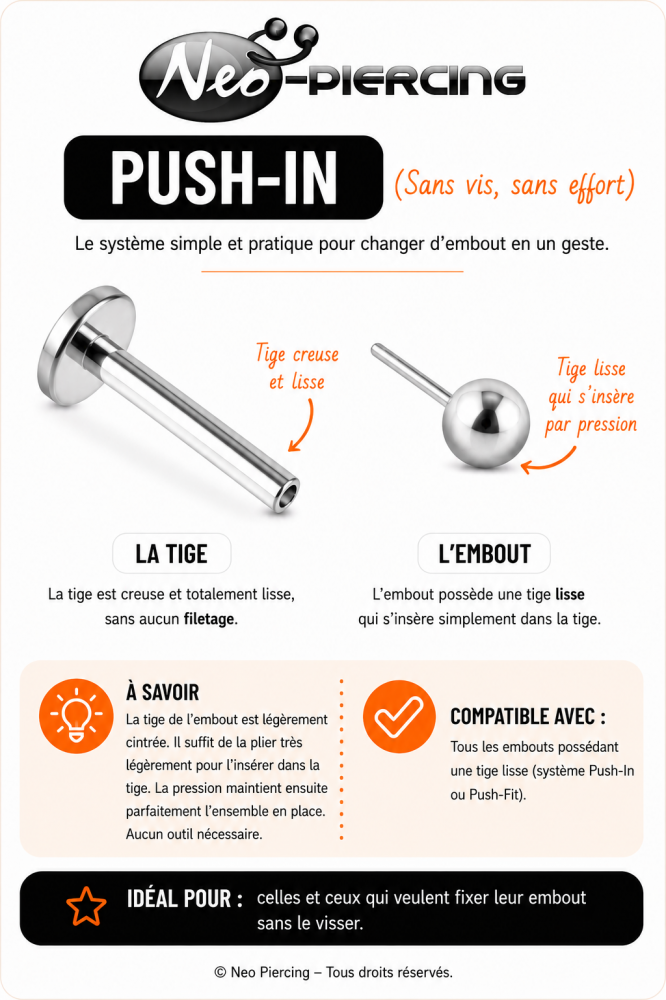 Neo-PIERCING

PUSH-IN (Sans vis, sans effort)

Le système simple et pratique pour changer d'embout en un geste.

Tige creuse et lisse

Tige lisse qui s'insère par pression

LA TIGE

La tige est creuse et totalement lisse, sans aucun filetage.

L'EMBOUT

L'embout possède une tige lisse qui s'insère simplement dans la tige.

À SAVOIR

La tige de l'embout est légèrement cintrée. Il suffit de la plier très légèrement pour l'insérer dans la tige. La pression maintient ensuite parfaitement l'ensemble en place. Aucun outil nécessaire.

COMPATIBLE AVEC :

Tous les embouts possédant une tige lisse (système Push-In ou Push-Fit).

IDÉAL POUR : celles et ceux qui veulent fixer leur embout sans le visser.

© Neo Piercing – Tous droits réservés.